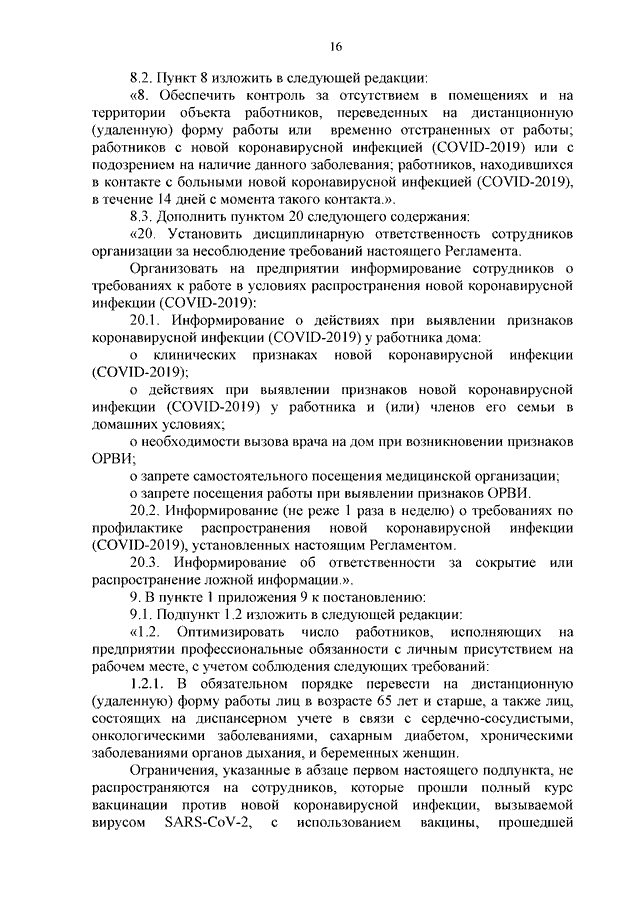 16

8.2. Пункт 8 изложить в следующей редакции:

«8. Обеспечить контроль за отсутствием в помещениях и на территории объекта работников, переведенных на дистанционную (удаленную) форму работы или временно отстраненных от работы; работников с новой коронавирусной инфекцией (COVID-2019) или с подозрением на наличие данного заболевания; работников, находившихся в контакте с больными новой коронавирусной инфекцией (COVID-2019), в течение 14 дней с момента такого контакта.».

8.3. Дополнить пунктом 20 следующего содержания:

«20. Установить дисциплинарную ответственность сотрудников организации за несоблюдение требований настоящего Регламента.

Организовать на предприятии информирование сотрудников о требованиях к работе в условиях распространения новой коронавирусной инфекции (COVID-2019):

20.1. Информирование о действиях при выявлении признаков коронавирусной инфекции (COVID-2019) у работника дома:

о клинических признаках новой коронавирусной инфекции (COVID-2019);

о действиях при выявлении признаков новой коронавирусной инфекции (COVID-2019) у работника и (или) членов его семьи в домашних условиях;

о необходимости вызова врача на дом при возникновении признаков ОРВИ;

о запрете самостоятельного посещения медицинской организации;

о запрете посещения работы при выявлении признаков ОРВИ.

20.2. Информирование (не реже 1 раза в неделю) о требованиях по профилактике распространения новой коронавирусной инфекции (COVID-2019), установленных настоящим Регламентом.

20.3. Информирование об ответственности за сокрытие или распространение ложной информации.».

9. В пункте 1 приложения 9 к постановлению:

9.1. Подпункт 1.2 изложить в следующей редакции:

«1.2. Оптимизировать число работников, исполняющих на предприятии профессиональные обязанности с личным присутствием на рабочем месте, с учетом соблюдения следующих требований:

1.2.1. В обязательном порядке перевести на дистанционную (удаленную) форму работы лиц в возрасте 65 лет и старше, а также лиц, состоящих на диспансерном учете в связи с сердечно-сосудистыми, онкологическими заболеваниями, сахарным диабетом, хроническими заболеваниями органов дыхания, и беременных женщин.

Ограничения, указанные в абзаце первом настоящего подпункта, не распространяются на сотрудников, которые прошли полный курс вакцинации против новой коронавирусной инфекции, вызываемой вирусом SARS-CoV-2, с использованием вакцины, прошедшей